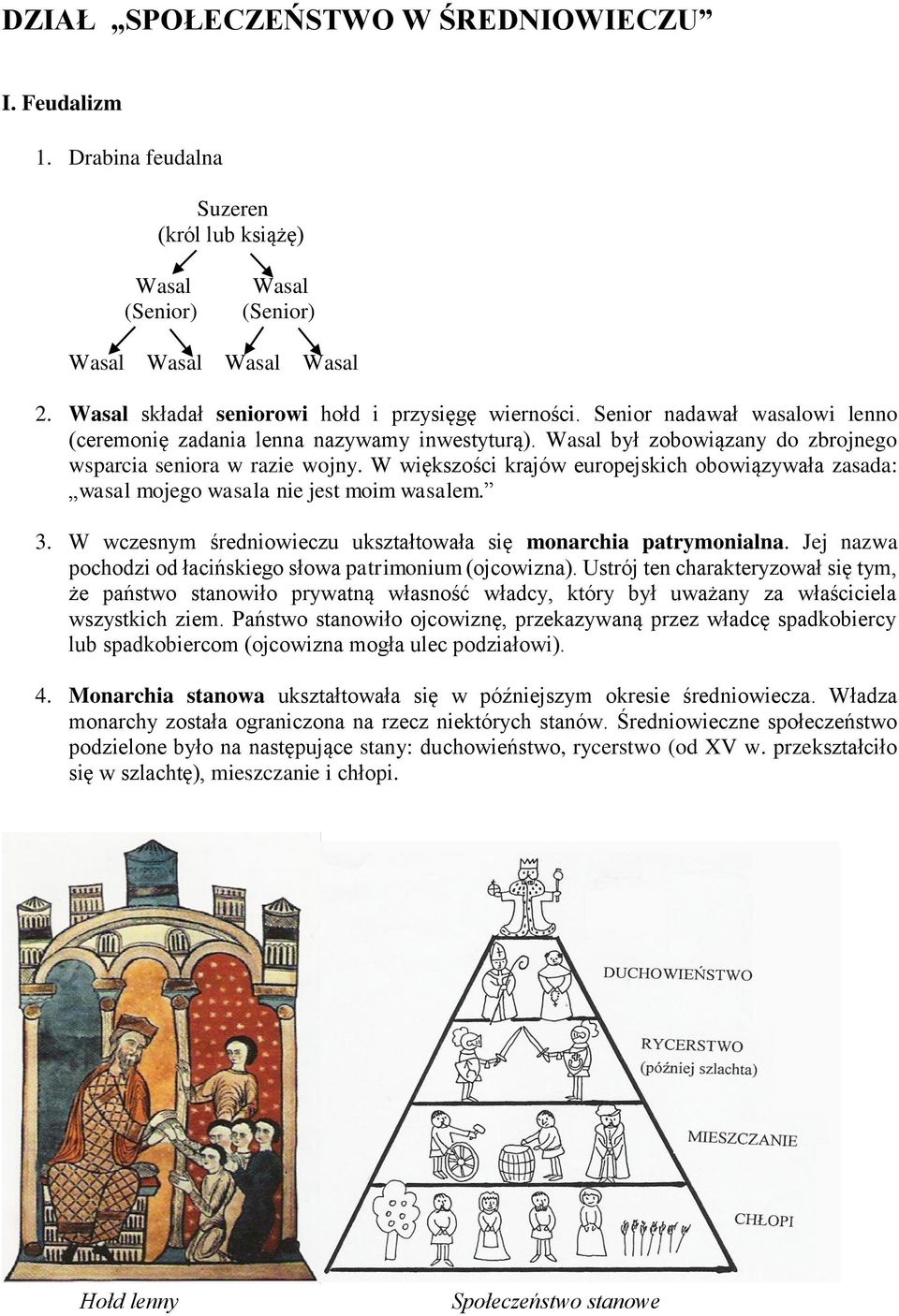 DZIAŁ „SPOŁECZEŃSTWO W ŚREDNIOWIECZU”

I. Feudalizm

1. Drabina feudalna

Suzeren
(król lub książę)

Wasal (Senior) Wasal (Senior)

Wasal Wasal Wasal Wasal

2. Wasal składał seniorowi hołd i przysięgę wierności. Senior nadawał wasalowi lenno (ceremonię zadania lenna nazywamy inwestyturą). Wasal był zobowiązany do zbrojnego wsparcia seniora w razie wojny. W większości krajów europejskich obowiązywała zasada: „wasal mojego wasala nie jest moim wasalem.”

3. W wczesnym średniowieczu ukształtowała się monarchia patrymonialna. Jej nazwa pochodzi od łacińskiego słowa patrimonium (ojcowizna). Ustrój ten charakteryzował się tym, że państwo stanowiło prywatną własność władcy, który był uważany za właściciela wszystkich ziem. Państwo stanowiło ojcowiznę, przekazywaną przez władcę spadkobiercy lub spadkobiercom (ojcowizna mogła ulec podziałowi).

4. Monarchia stanowa ukształtowała się w późniejszym okresie średniowiecza. Władza monarchy została ograniczona na rzecz niektórych stanów. Średniowieczne społeczeństwo podzielone było na następujące stany: duchowieństwo, rycerstwo (od XV w. przekształciło się w szlachtę), mieszczanie i chłopi.

DUCHOWIEŃSTWO

RYCERSTWO
(później szlachta)

MIESZCZANIE

CHŁOPI

Hołd lenny

Społeczeństwo stanowe